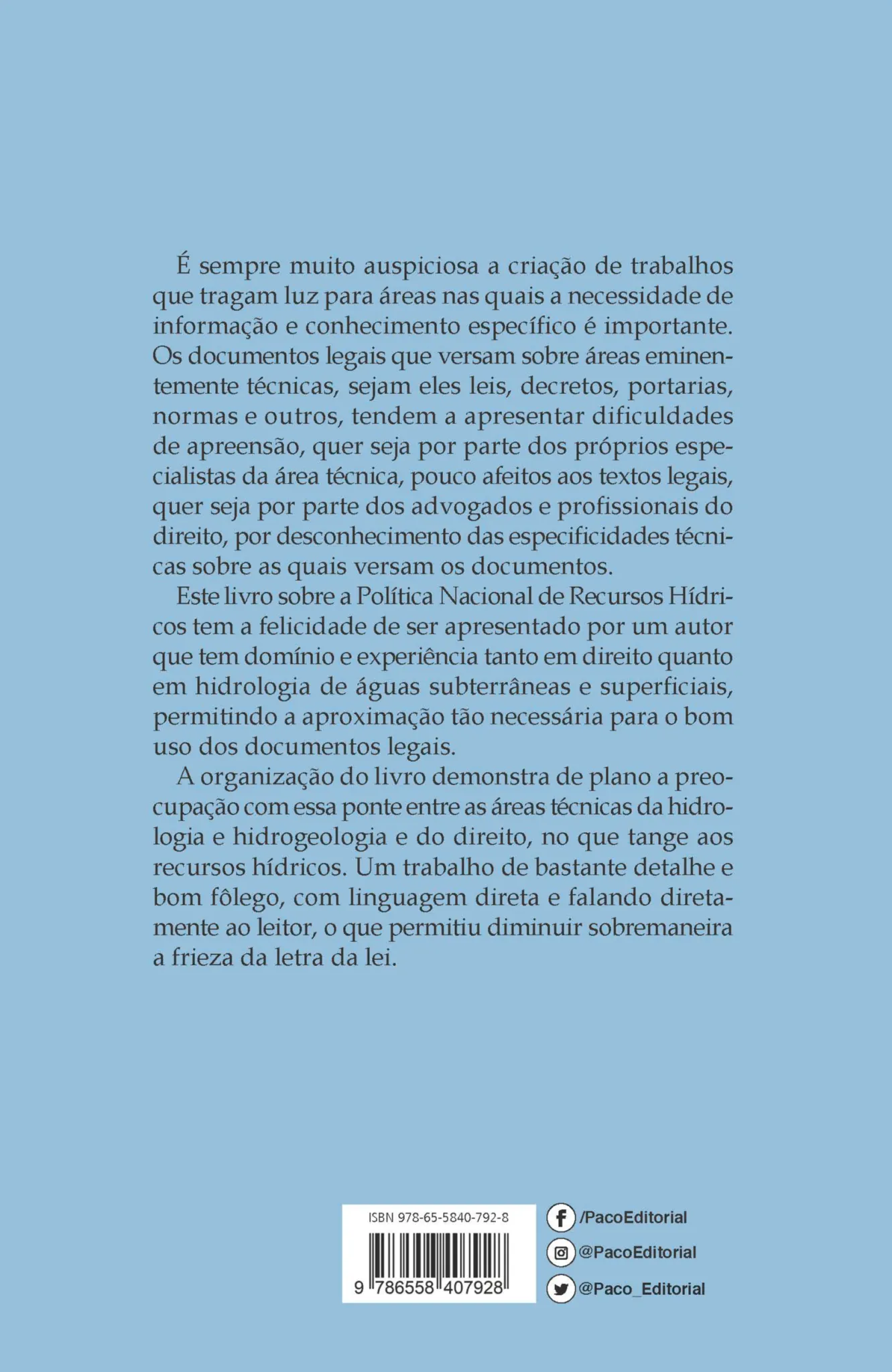 É sempre muito auspiciosa a criação de trabalhos que tragam luz para áreas nas quais a necessidade de informação e conhecimento específico é importante. Os documentos legais que versam sobre áreas eminentemente técnicas, sejam eles leis, decretos, portarias, normas e outros, tendem a apresentar dificuldades de apreensão, quer seja por parte dos próprios especialistas da área técnica, pouco afeitos aos textos legais, quer seja por parte dos advogados e profissionais do direito, por desconhecimento das especificidades técnicas sobre as quais versam os documentos.

Este livro sobre a Política Nacional de Recursos Hídricos tem a felicidade de ser apresentado por um autor que tem domínio e experiência tanto em direito quanto em hidrologia de águas subterrâneas e superficiais, permitindo a aproximação tão necessária para o bom uso dos documentos legais.

A organização do livro demonstra de plano a preocupação com essa ponte entre as áreas técnicas da hidrologia e hidrogeologia e do direito, no que tange aos recursos hídricos. Um trabalho de bastante detalhe e bom fôlego, com linguagem direta e falando diretamente ao leitor, o que permitiu diminuir sobremaneira a frieza da letra da lei.

ISBN 978-65-5840-792-8

9 786558 407928

/PacoEditorial

@PacoEditorial

@Paco_Editorial